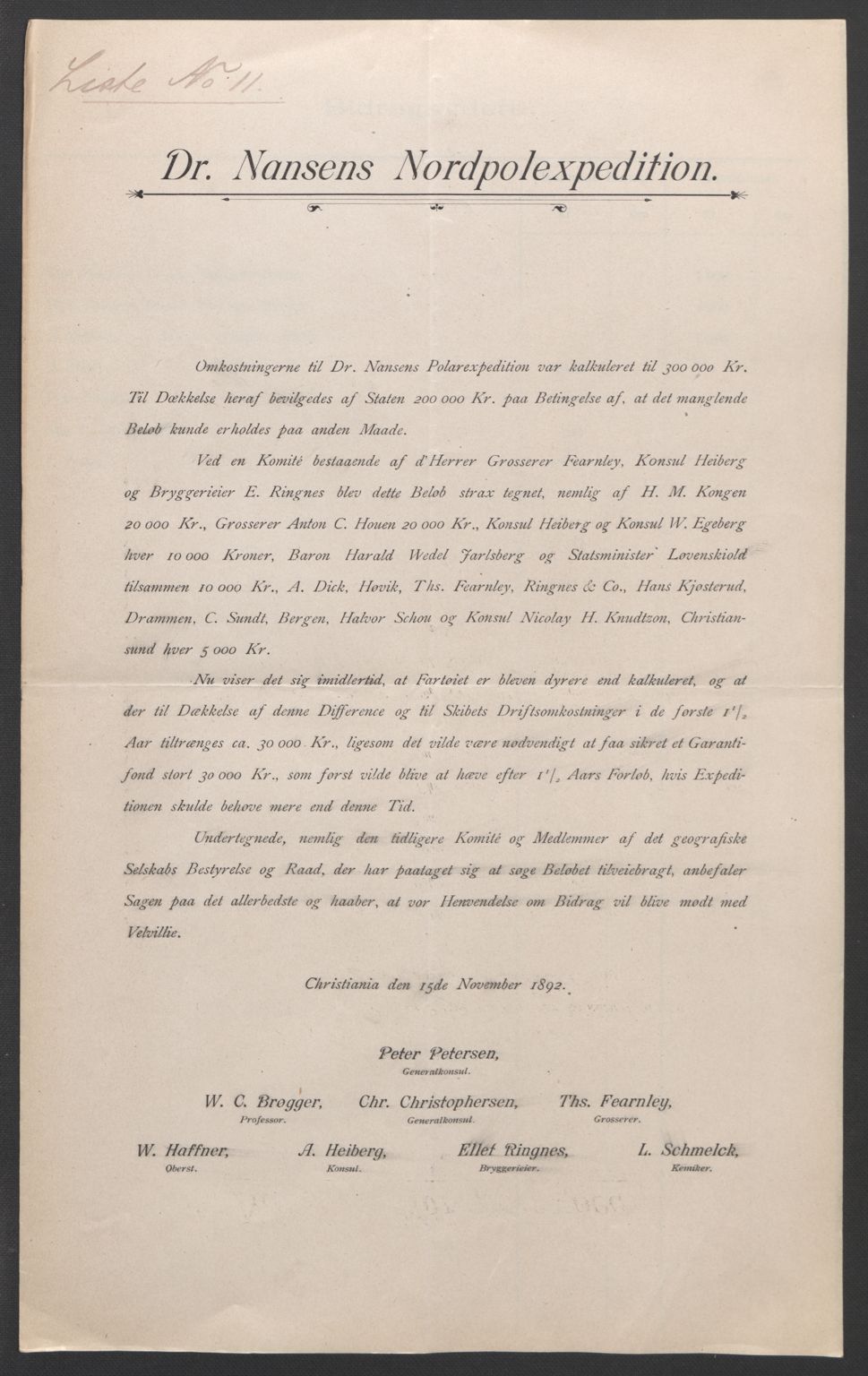 Liste No 11.

Dr. Nansens Nordpolexpedition.

Omkostningerne til Dr. Nansens Polarexpedition var kalkuleret til 300 000 Kr. Til Dækkelse heraf bevilgedes af Staten 200 000 Kr. paa Betingelse af, at det manglende Beløb kunde erholdes paa anden Maade.

Ved en Komité bestaaende af d'Herrer Grosserer Fearnley, Konsul Heiberg og Bryggerieier E. Ringnes blev dette Beløb strax tegnet, nemlig af H. M. Kongen 20 000 Kr., Grosserer Anton C. Houen 20 000 Kr., Konsul Heiberg og Konsul W. Egeberg hver 10 000 Kroner, Baron Harald Wedel Jarlsberg og Statsminister Løvenskiold tilsammen 10 000 Kr., A. Dick, Høvik, Ths. Fearnley, Ringnes & Co., Hans Kjøsterud, Drammen, C. Sundt, Bergen, Halvor Schou og Konsul Nicolay H. Knudtzon, Christiansund hver 5 000 Kr.

Nu viser det sig imidlertid, at Fartøiet er bleven dyrere end kalkuleret, og at der til Dækkelse af denne Difference og til Skibets Driftsomkostninger i de første $1\frac{1}{2}$ Aar tiltrænges ca. 30 000 Kr., ligesom det vilde være nødvendigt at faa sikret et Garantifond stort 30 000 Kr., som først vilde blive at hæve efter $1\frac{1}{2}$ Aars Forløb, hvis Expeditionen skulde behøve mere end denne Tid.

Undertegnede, nemlig den tidligere Komité og Medlemmer af det geografiske Selskabs Bestyrelse og Raad, der har paataget sig at søge Beløbet tilveiebragt, anbefaler Sagen paa det allerbedste og haaber, at vor Henvendelse om Bidrag vil blive mødt med Velvillie.

Christiania den 15de November 1892.

Peter Petersen,
Generalkonsul.

W. C. Brøgger,
Professor.

Chr. Christophersen,
Generalkonsul.

Ths. Fearnley,
Grosserer.

W. Haffner,
Oberst.

A. Heiberg,
Konsul.

Ellef Ringnes,
Bryggerieier.

L. Schmelck,
Kemiker.